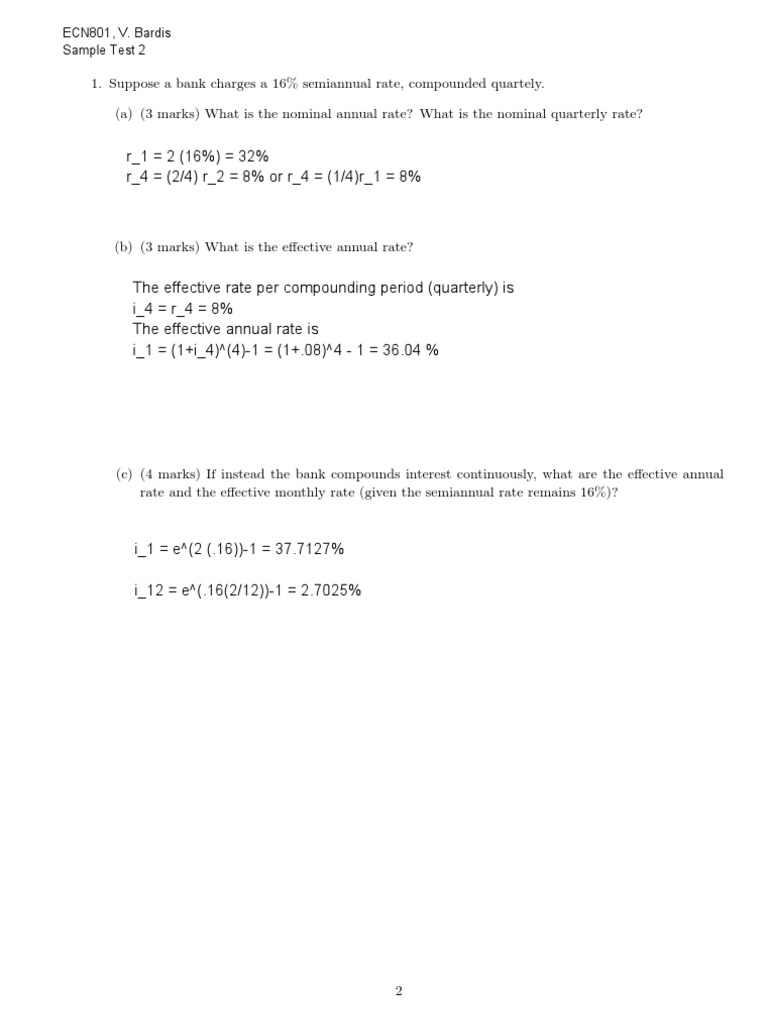 ECN801, V. Bardis
Sample Test 2

1. Suppose a bank charges a 16% semiannual rate, compounded quartely.

(a) (3 marks) What is the nominal annual rate? What is the nominal quarterly rate?

r_1 = 2 (16%) = 32%
r_4 = (2/4) r_2 = 8% or r_4 = (1/4)r_1 = 8%

(b) (3 marks) What is the effective annual rate?

The effective rate per compounding period (quarterly) is
i_4 = r_4 = 8%
The effective annual rate is
i_1 = (1+i_4)^(4)-1 = (1+.08)^4 - 1 = 36.04 %

(c) (4 marks) If instead the bank compounds interest continuously, what are the effective annual rate and the effective monthly rate (given the semiannual rate remains 16%)?

i_1 = e^(2 (.16))-1 = 37.7127%

i_12 = e^(.16(2/12))-1 = 2.7025%

2